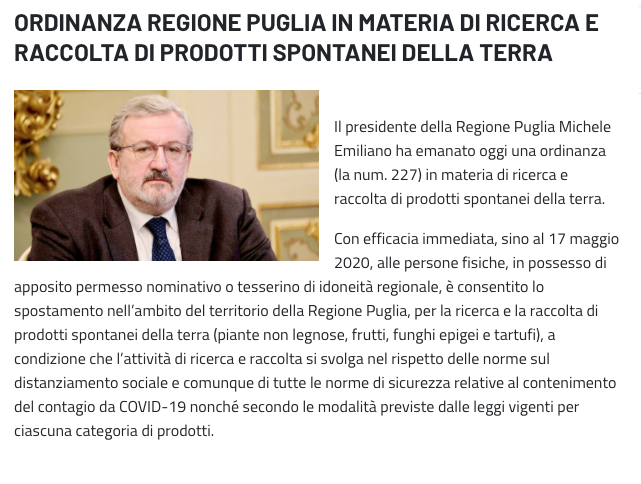 ORDINANZA REGIONE PUGLIA IN MATERIA DI RICERCA E RACCOLTA DI PRODOTTI SPONTANEI DELLA TERRA

Il presidente della Regione Puglia Michele Emiliano ha emanato oggi una ordinanza (la num. 227) in materia di ricerca e raccolta di prodotti spontanei della terra.

Con efficacia immediata, sino al 17 maggio 2020, alle persone fisiche, in possesso di apposito permesso nominativo o tesserino di idoneità regionale, è consentito lo spostamento nell'ambito del territorio della Regione Puglia, per la ricerca e la raccolta di prodotti spontanei della terra (piante non legnose, frutti, funghi epigei e tartufi), a condizione che l'attività di ricerca e raccolta si svolga nel rispetto delle norme sul distanziamento sociale e comunque di tutte le norme di sicurezza relative al contenimento del contagio da COVID-19 nonché secondo le modalità previste dalle leggi vigenti per ciascuna categoria di prodotti.